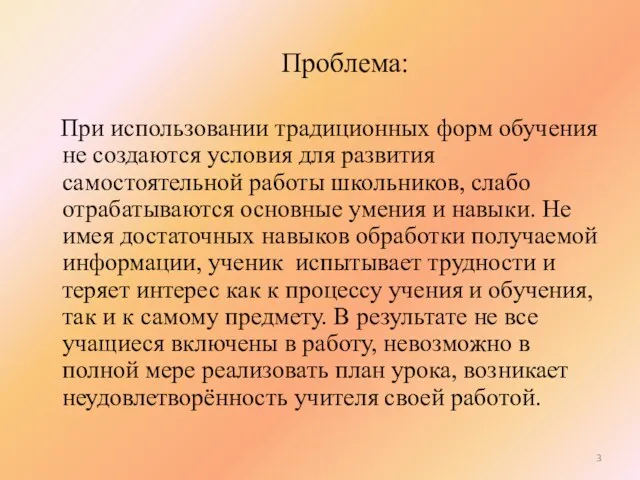 Проблема:

При использовании традиционных форм обучения не создаются условия для развития самостоятельной работы школьников, слабо отрабатываются основные умения и навыки. Не имея достаточных навыков обработки получаемой информации, ученик испытывает трудности и теряет интерес как к процессу учения и обучения, так и к самому предмету. В результате не все учащиеся включены в работу, невозможно в полной мере реализовать план урока, возникает неудовлетворённость учителя своей работой.

3